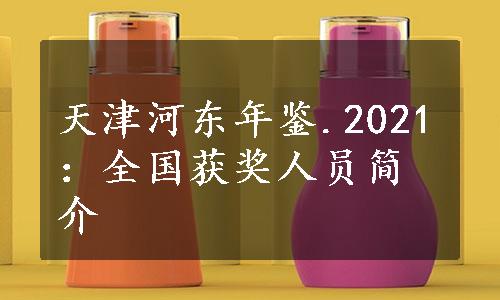 天津河东年鉴.2021：全国获奖人员简介